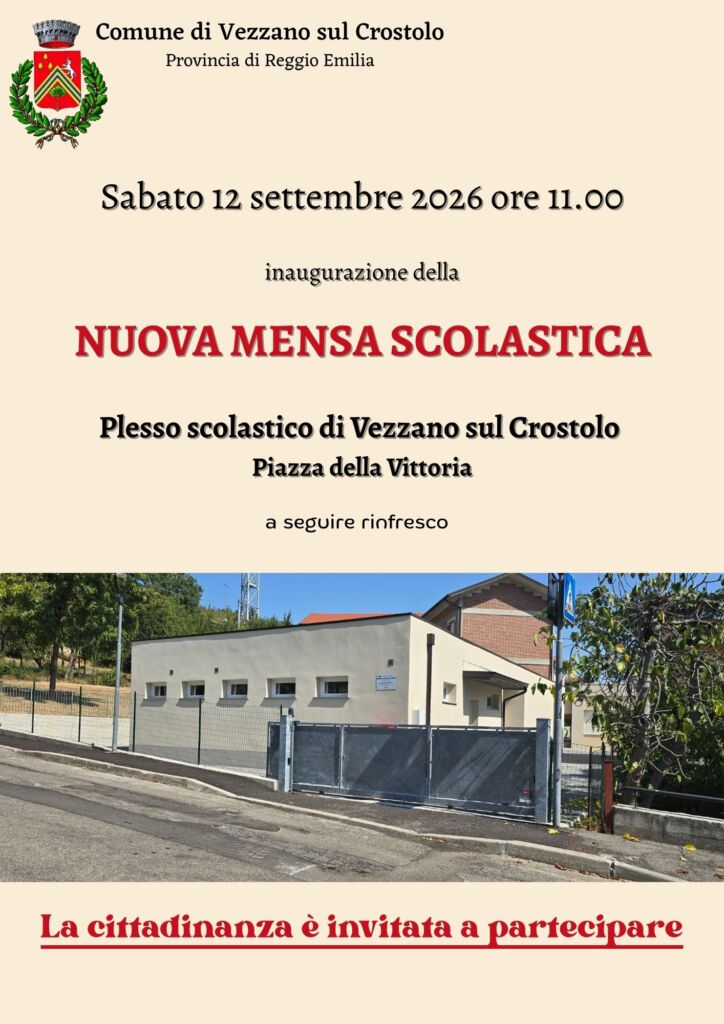 Comune di Vezzano sul Crostolo
Provincia di Reggio Emilia

Sabato 12 settembre 2026 ore 11.00

inaugurazione della

NUOVA MENSA SCOLASTICA

Plesso scolastico di Vezzano sul Crostolo
Piazza della Vittoria

a seguire rinfresco

La cittadinanza è invitata a partecipare